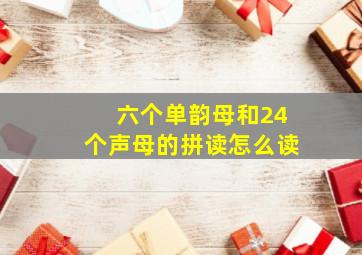 六个单韵母和24个声母的拼读怎么读